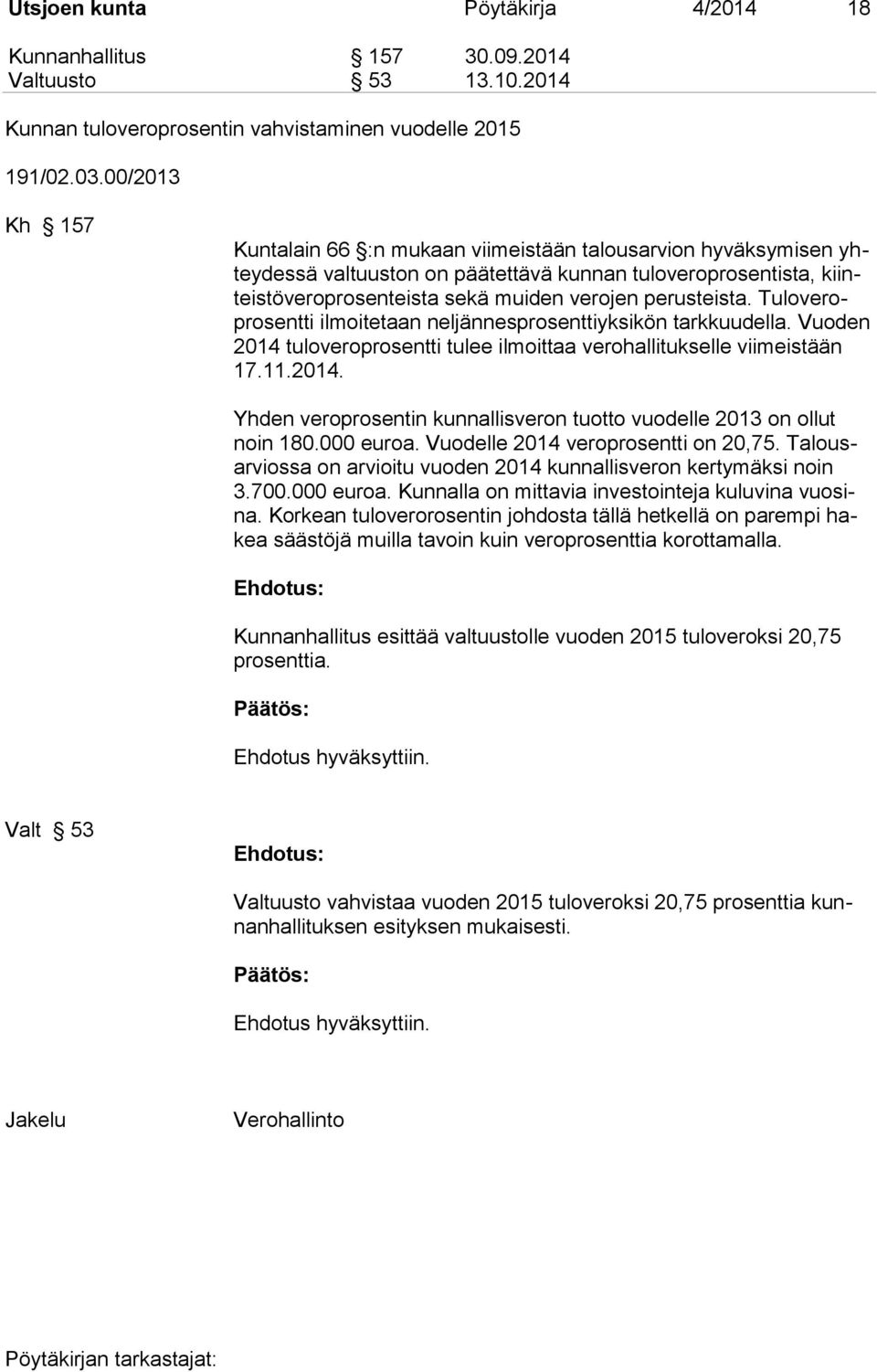 Utsjoen kunta Pöytäkirja 4/2014 18

Kunnanhallitus § 157 30.09.2014
Valtuusto § 53 13.10.2014

Kunnan tuloveroprosentin vahvistaminen vuodelle 2015

191/02.03.00/2013

Kh § 157

Kuntalain 66 §:n mukaan viimeistään talousarvion hyväksymisen yhteydessä valtuuston on päätettävä kunnan tuloveroprosentista, kiinteistöveroprosenteista sekä muiden verojen perusteista. Tuloveroprosentti ilmoitetaan neljännesprosenttiyksikön tarkkuudella. Vuoden 2014 tuloveroprosentti tulee ilmoittaa verohallitukselle viimeistään 17.11.2014.

Yhden veroprosentin kunnallisveron tuotto vuodelle 2013 on ollut noin 180.000 euroa. Vuodelle 2014 veroprosentti on 20,75. Talousarviossa on arvioitu vuoden 2014 kunnallisveron kertymäksi noin 3.700.000 euroa. Kunnalla on mittavia investointeja kuluvina vuosina. Korkean tuloverorosentin johdosta tällä hetkellä on parempi hakea säästöjä muilla tavoin kuin veroprosenttia korottamalla.

Ehdotus:

Kunnanhallitus esittää valtuustolle vuoden 2015 tuloveroksi 20,75 prosenttia.

Päätös:

Ehdotus hyväksyttiin.

Valt § 53

Ehdotus:

Valtuusto vahvistaa vuoden 2015 tuloveroksi 20,75 prosenttia kunnanhallituksen esityksen mukaisesti.

Päätös:

Ehdotus hyväksyttiin.

Jakelu Verohallinto

Pöytäkirjan tarkastajat: